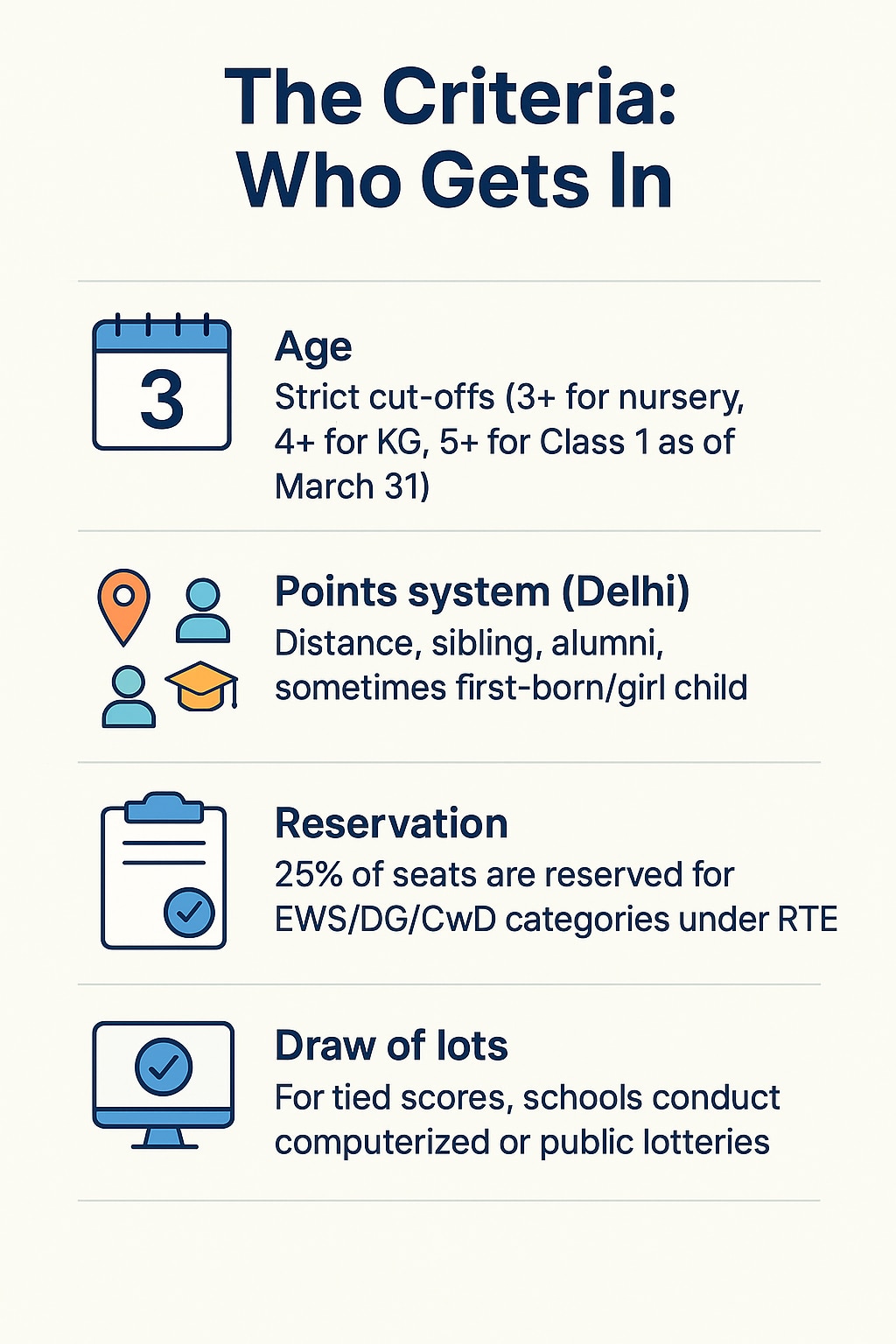 The Criteria:
Who Gets In

3

Age
Strict cut-offs (3+ for nursery, 4+ for KG, 5+ for Class 1 as of March 31)

Points system (Delhi)
Distance, sibling, alumni, sometimes first-born/girl child

Reservation
25% of seats are reserved for EWS/DG/CwD categories under RTE

Draw of lots
For tied scores, schools conduct computerized or public lotteries